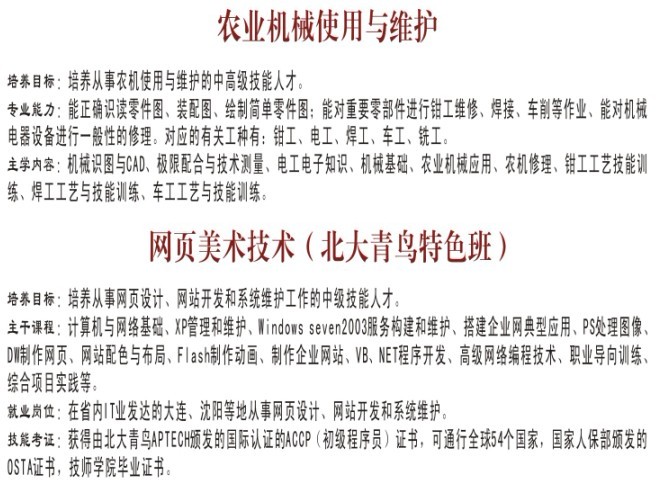 农业机械使用与维护

培养目标：培养从事农机使用与维护的中高级技能人才。

专业能力：能正确识读零件图、装配图、绘制简单零件图；能对重要零部件进行钳工维修、焊接、车削等作业、能对机械电器设备进行一般性的修理。对应的有关工种有：钳工、电工、焊工、车工、铣工。

主学内容：机械识图与CAD、极限配合与技术测量、电工电子知识、机械基础、农业机械应用、农机修理、钳工工艺技能训练、焊工工艺与技能训练、车工工艺与技能训练。

网页美术技术（北大青鸟特色班）

培养目标：培养从事网页设计、网站开发和系统维护工作的中级技能人才。

主干课程：计算机与网络基础、XP管理和维护、Windows seven2003服务构建和维护、搭建企业网典型应用、PS处理图像、DW制作网页、网站配色与布局、Flash制作动画、制作企业网站、VB、NET程序开发、高级网络编程技术、职业导向训练、综合项目实践等。

就业岗位：在省内IT业发达的大连、沈阳等地从事网页设计、网站开发和系统维护。

技能考证：获得由北大青鸟APTECH颁发的国际认证的ACCP（初级程序员）证书，可通行全球54个国家，国家人保部颁发的OSTA证书，技师学院毕业证书。